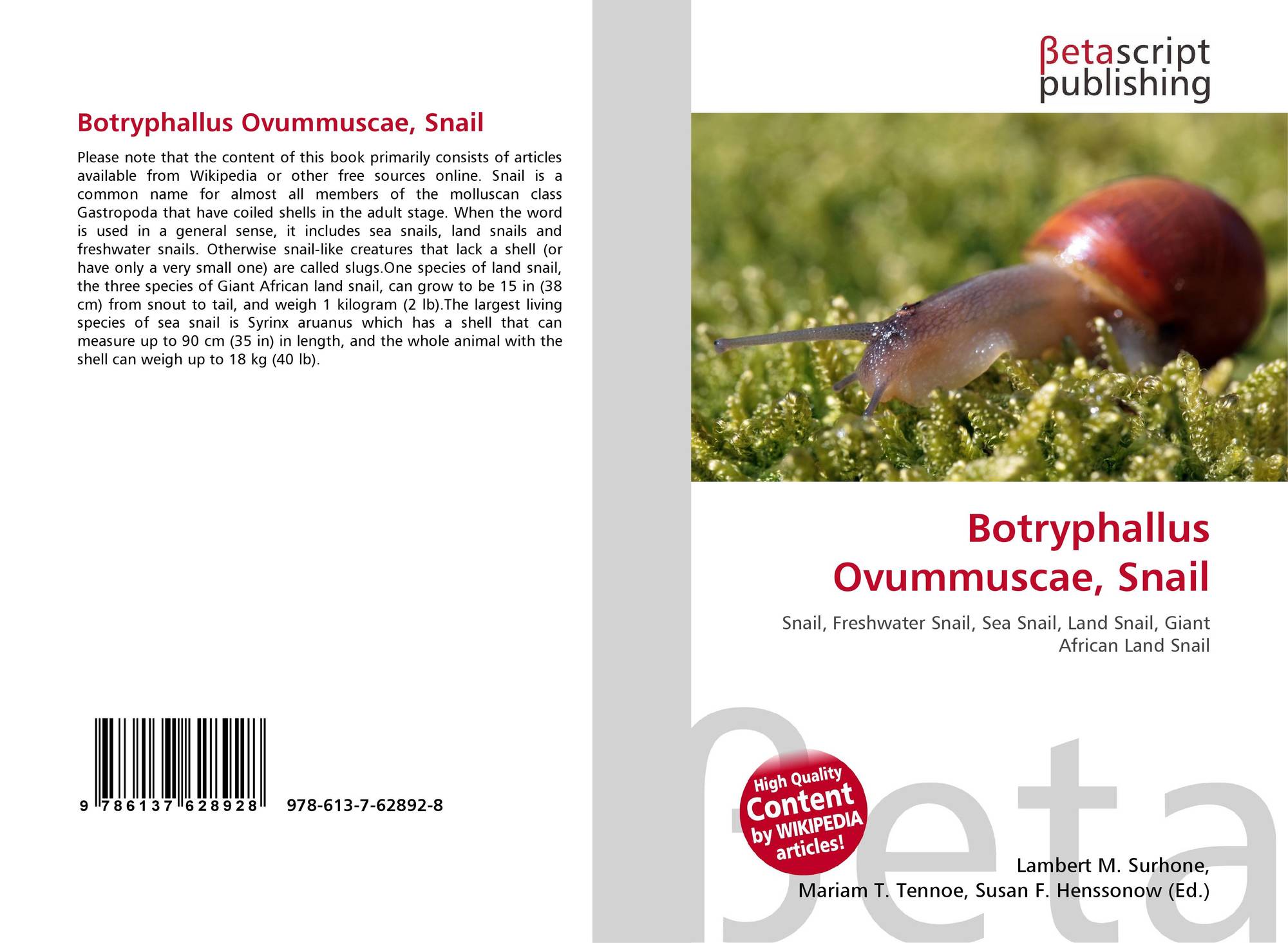 Botryphallus Ovummuscae, Snail

Please note that the content of this book primarily consists of articles available from Wikipedia or other free sources online. Snail is a common name for almost all members of the molluscan class Gastropoda that have coiled shells in the adult stage. When the word is used in a general sense, it includes sea snails, land snails and freshwater snails. Otherwise snail-like creatures that lack a shell (or have only a very small one) are called slugs.One species of land snail, the three species of Giant African land snail, can grow to be 15 in (38 cm) from snout to tail, and weigh 1 kilogram (2 lb).The largest living species of sea snail is Syrinx aruanus which has a shell that can measure up to 90 cm (35 in) in length, and the whole animal with the shell can weigh up to 18 kg (40 lb).

9 786137 628928 978-613-7-62892-8

βetascript
publishing

Botryphallus
Ovummuscae, Snail

Snail, Freshwater Snail, Sea Snail, Land Snail, Giant African Land Snail

High Quality
Content
by WIKIPEDIA
articles!

Lambert M. Surhone,
Mariam T. Tennoe, Susan F. Henssonow (Ed.)

βeta